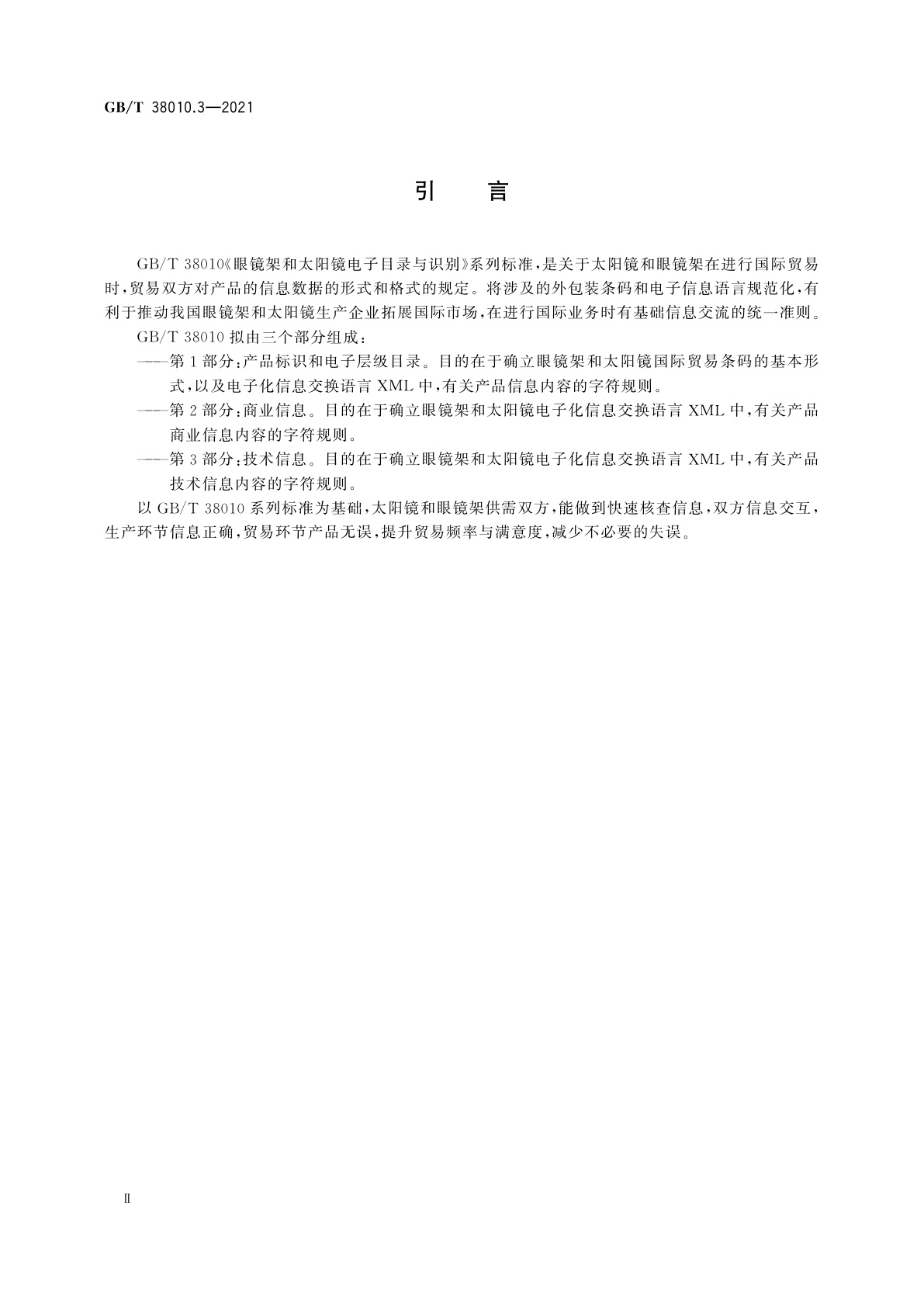 GB/T 38010.3—2021

引　言

GB/T 38010《眼镜架和太阳镜电子目录与识别》系列标准，是关于太阳镜和眼镜架在进行国际贸易时，贸易双方对产品的信息数据的形式和格式的规定。将涉及的外包装条码和电子信息语言规范化，有利于推动我国眼镜架和太阳镜生产企业拓展国际市场，在进行国际业务时有基础信息交流的统一准则。

GB/T 38010 拟由三个部分组成：

——第 1 部分：产品标识和电子层级目录。目的在于确立眼镜架和太阳镜国际贸易条码的基本形式，以及电子化信息交换语言 XML 中，有关产品信息内容的字符规则。

——第 2 部分：商业信息。目的在于确立眼镜架和太阳镜电子化信息交换语言 XML 中，有关产品商业信息内容的字符规则。

——第 3 部分：技术信息。目的在于确立眼镜架和太阳镜电子化信息交换语言 XML 中，有关产品技术信息内容的字符规则。

以 GB/T 38010 系列标准为基础，太阳镜和眼镜架供需双方，能做到快速核查信息，双方信息交互，生产环节信息正确，贸易环节产品无误，提升贸易频率与满意度，减少不必要的失误。

Ⅱ